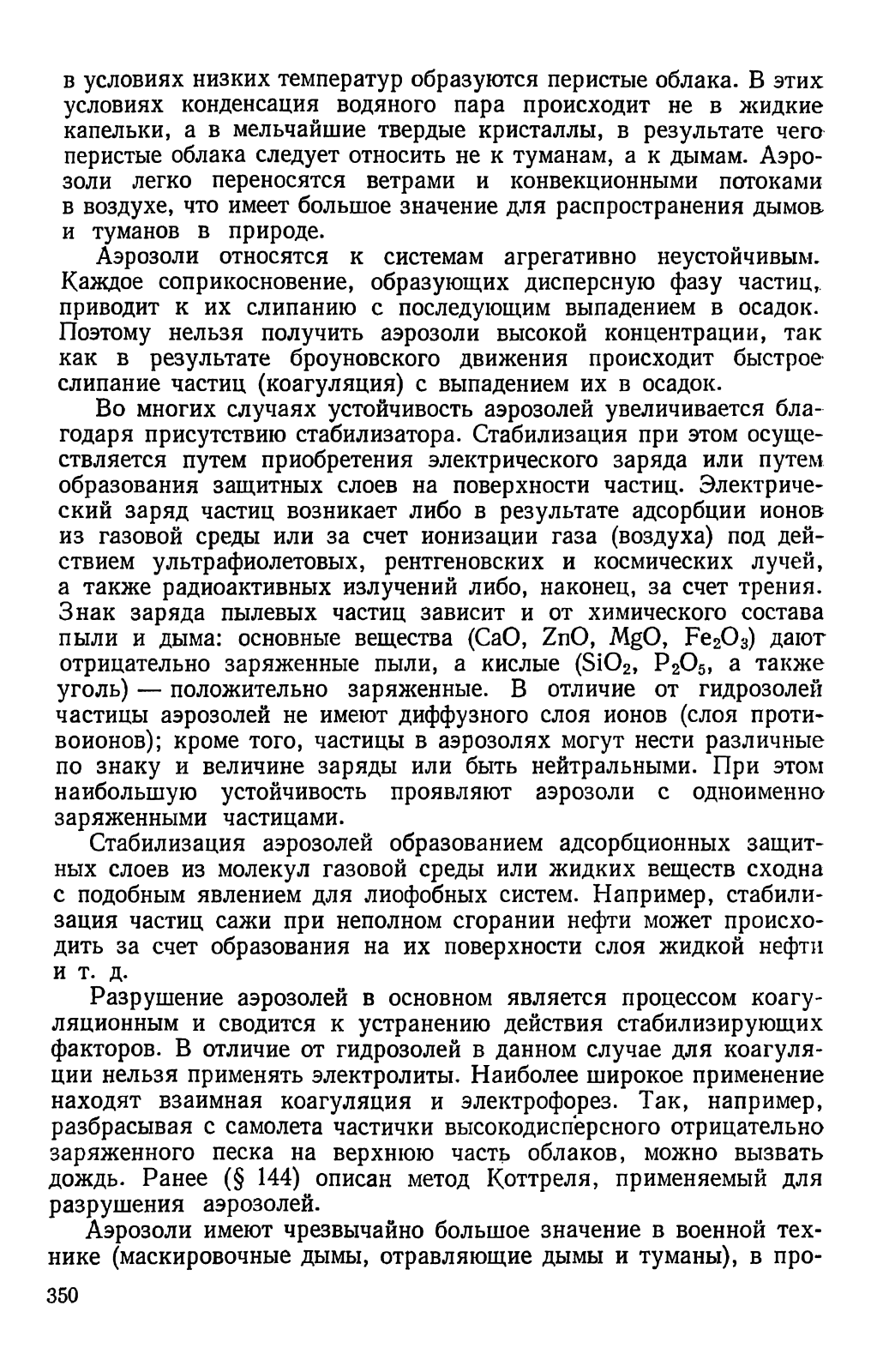 в условиях низких температур образуются перистые облака. В этих условиях конденсация водяного пара происходит не в жидкие капельки, а в мельчайшие твердые кристаллы, в результате чего перистые облака следует относить не к туманам, а к дымам. Аэрозоли легко переносятся ветрами и конвекционными потоками в воздухе, что имеет большое значение для распространения дымов и туманов в природе.

Аэрозоли относятся к системам агрегативно неустойчивым. Каждое соприкосновение, образующих дисперсную фазу частиц, приводит к их слипанию с последующим выпадением в осадок. Поэтому нельзя получить аэрозоли высокой концентрации, так как в результате броуновского движения происходит быстрое слипание частиц (коагуляция) с выпадением их в осадок.

Во многих случаях устойчивость аэрозолей увеличивается благодаря присутствию стабилизатора. Стабилизация при этом осуществляется путем приобретения электрического заряда или путем образования защитных слоев на поверхности частиц. Электрический заряд частиц возникает либо в результате адсорбции ионов из газовой среды или за счет ионизации газа (воздуха) под действием ультрафиолетовых, рентгеновских и космических лучей, а также радиоактивных излучений либо, наконец, за счет трения. Знак заряда пылевых частиц зависит и от химического состава пыли и дыма: основные вещества ($CaO$, $ZnO$, $MgO$, $Fe_2O_3$) дают отрицательно заряженные пыли, а кислые ($SiO_2$, $P_2O_5$, а также уголь) — положительно заряженные. В отличие от гидрозолей частицы аэрозолей не имеют диффузного слоя ионов (слоя противоионов); кроме того, частицы в аэрозолях могут нести различные по знаку и величине заряды или быть нейтральными. При этом наибольшую устойчивость проявляют аэрозоли с одноименно заряженными частицами.

Стабилизация аэрозолей образованием адсорбционных защитных слоев из молекул газовой среды или жидких веществ сходна с подобным явлением для лиофобных систем. Например, стабилизация частиц сажи при неполном сгорании нефти может происходить за счет образования на их поверхности слоя жидкой нефти и т. д.

Разрушение аэрозолей в основном является процессом коагуляционным и сводится к устранению действия стабилизирующих факторов. В отличие от гидрозолей в данном случае для коагуляции нельзя применять электролиты. Наиболее широкое применение находят взаимная коагуляция и электрофорез. Так, например, разбрасывая с самолета частички высокодисперсного отрицательно заряженного песка на верхнюю часть облаков, можно вызвать дождь. Ранее (§ 144) описан метод Коттреля, применяемый для разрушения аэрозолей.

Аэрозоли имеют чрезвычайно большое значение в военной технике (маскировочные дымы, отравляющие дымы и туманы), в про-

350